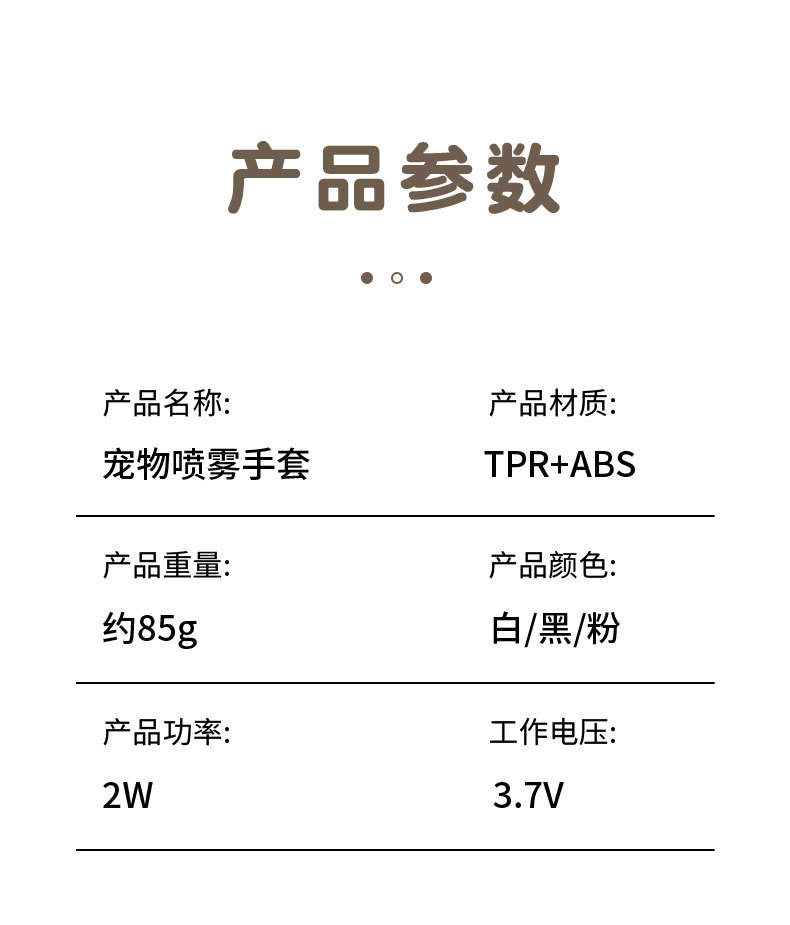 产品参数

产品名称:
宠物喷雾手套

产品材质:
TPR+ABS

产品重量:
约85g

产品颜色:
白/黑/粉

产品功率:
2W

工作电压:
3.7V